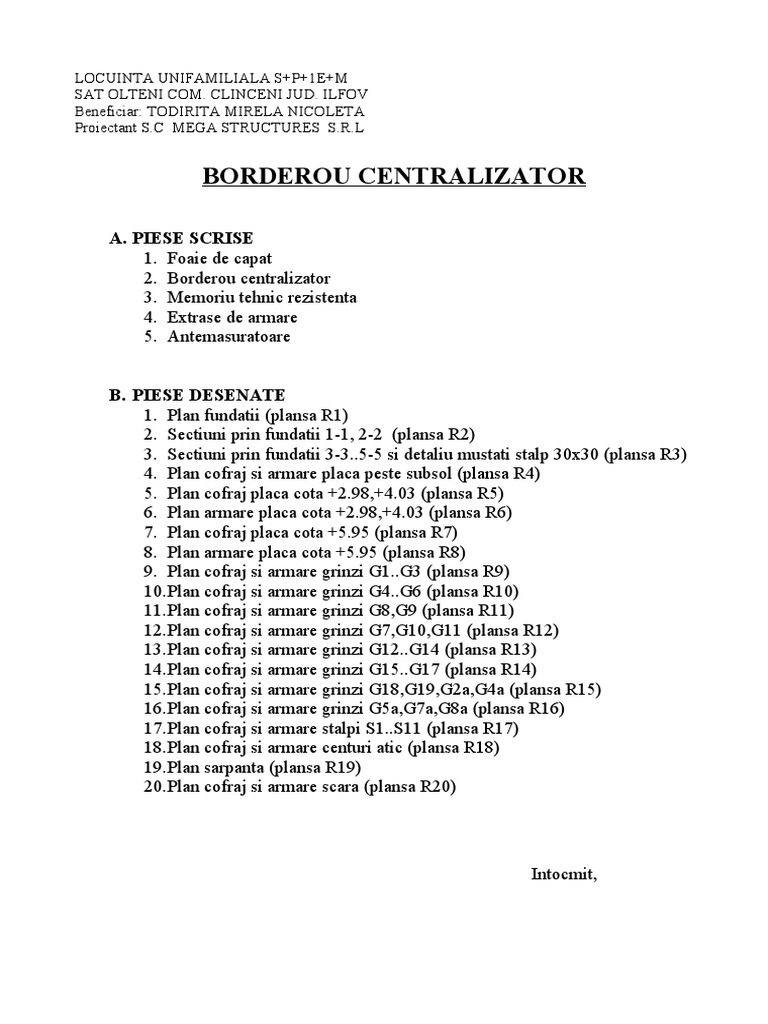 LOCUINTA UNIFAMILIALA S+P+1E+M
SAT OLTENI COM. CLINCENI JUD. ILFOV
Beneficiar: TODIRITA MIRELA NICOLETA
Proiectant S.C MEGA STRUCTURES S.R.L

BORDEROU CENTRALIZATOR

A. PIESE SCRISE
1. Foaie de capat
2. Borderou centralizator
3. Memoriu tehnic rezistenta
4. Extrase de armare
5. Antemasuratoare

B. PIESE DESENATE
1. Plan fundatii (plansa R1)
2. Sectiuni prin fundatii 1-1, 2-2 (plansa R2)
3. Sectiuni prin fundatii 3-3..5-5 si detaliu mustati stalp 30x30 (plansa R3)
4. Plan cofraj si armare placa peste subsol (plansa R4)
5. Plan cofraj placa cota +2.98,+4.03 (plansa R5)
6. Plan armare placa cota +2.98,+4.03 (plansa R6)
7. Plan cofraj placa cota +5.95 (plansa R7)
8. Plan armare placa cota +5.95 (plansa R8)
9. Plan cofraj si armare grinzi G1..G3 (plansa R9)
10.Plan cofraj si armare grinzi G4..G6 (plansa R10)
11.Plan cofraj si armare grinzi G8,G9 (plansa R11)
12.Plan cofraj si armare grinzi G7,G10,G11 (plansa R12)
13.Plan cofraj si armare grinzi G12..G14 (plansa R13)
14.Plan cofraj si armare grinzi G15..G17 (plansa R14)
15.Plan cofraj si armare grinzi G18,G19,G2a,G4a (plansa R15)
16.Plan cofraj si armare grinzi G5a,G7a,G8a (plansa R16)
17.Plan cofraj si armare stalpi S1..S11 (plansa R17)
18.Plan cofraj si armare centuri atic (plansa R18)
19.Plan sarpanta (plansa R19)
20.Plan cofraj si armare scara (plansa R20)

Intocmit,